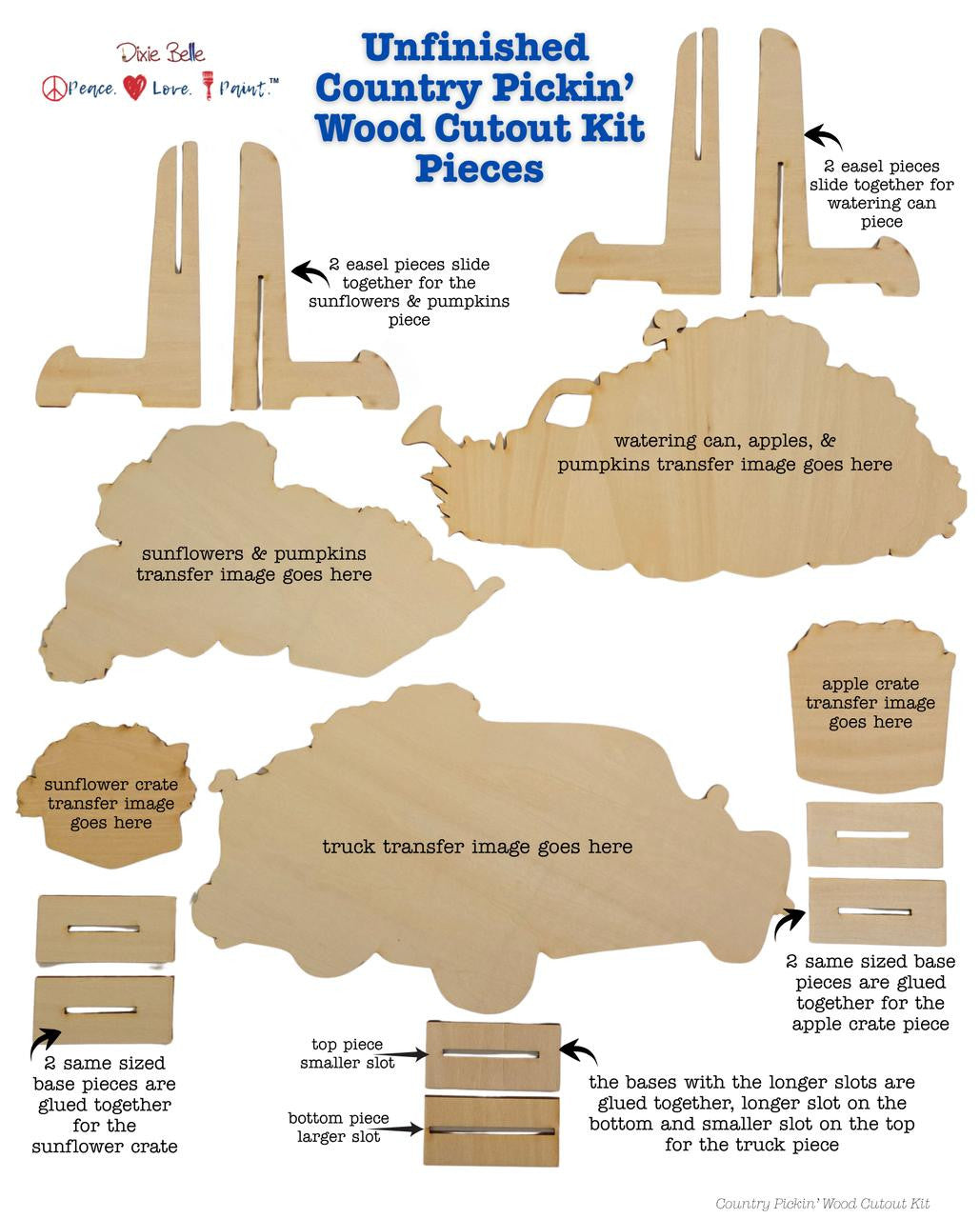 Dixie Belle
Peace. Love. Paint.™

Unfinished Country Pickin' Wood Cutout Kit Pieces

2 easel pieces slide together for watering can piece

2 easel pieces slide together for the sunflowers & pumpkins piece

watering can, apples, & pumpkins transfer image goes here

sunflowers & pumpkins transfer image goes here

apple crate transfer image goes here

sunflower crate transfer image goes here

truck transfer image goes here

2 same sized base pieces are glued together for the apple crate piece

2 same sized base pieces are glued together for the sunflower crate

top piece smaller slot

bottom piece larger slot

the bases with the longer slots are glued together, longer slot on the bottom and smaller slot on the top for the truck piece

Country Pickin' Wood Cutout Kit